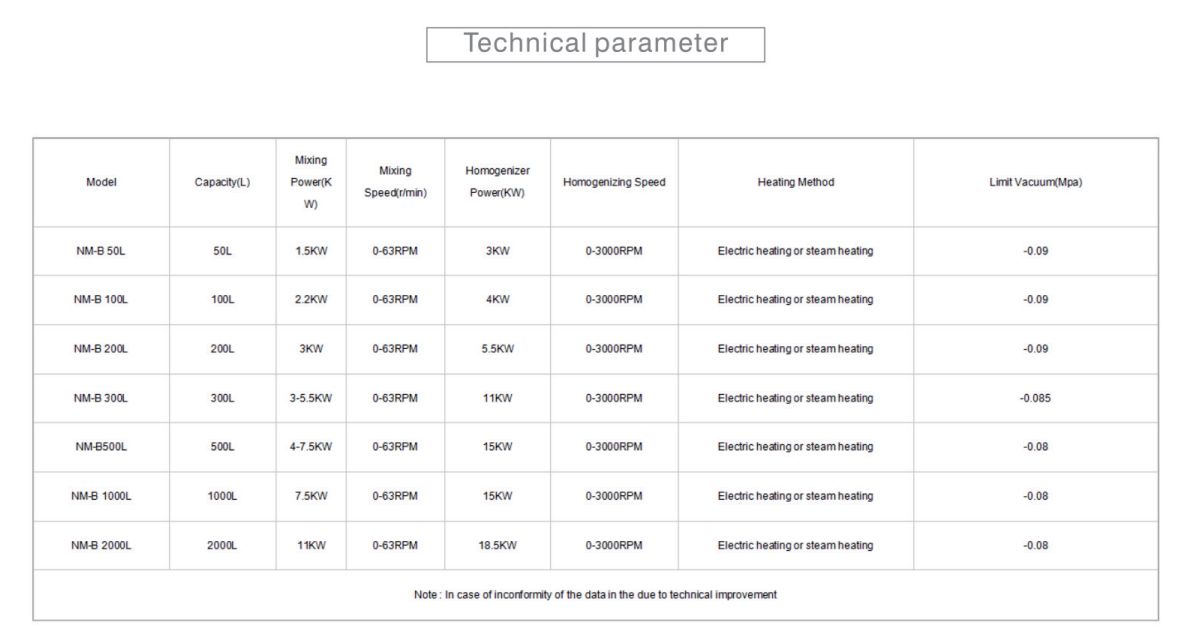 Technical parameter

| Model | Capacity(L) | Mixing Power(KW) | Mixing Speed(r/min) | Homogenizer Power(KW) | Homogenizing Speed | Heating Method | Limit Vacuum(Mpa) |
|---|---|---|---|---|---|---|---|
| NM-B 50L | 50L | 1.5KW | 0-63RPM | 3KW | 0-3000RPM | Electric heating or steam heating | -0.09 |
| NM-B 100L | 100L | 2.2KW | 0-63RPM | 4KW | 0-3000RPM | Electric heating or steam heating | -0.09 |
| NM-B 200L | 200L | 3KW | 0-63RPM | 5.5KW | 0-3000RPM | Electric heating or steam heating | -0.09 |
| NM-B 300L | 300L | 3-5.5KW | 0-63RPM | 11KW | 0-3000RPM | Electric heating or steam heating | -0.085 |
| NM-B500L | 500L | 4-7.5KW | 0-63RPM | 15KW | 0-3000RPM | Electric heating or steam heating | -0.08 |
| NM-B 1000L | 1000L | 7.5KW | 0-63RPM | 15KW | 0-3000RPM | Electric heating or steam heating | -0.08 |
| NM-B 2000L | 2000L | 11KW | 0-63RPM | 18.5KW | 0-3000RPM | Electric heating or steam heating | -0.08 |
| Note : In case of inconformity of the data in the due to technical improvement | | | | | | | |